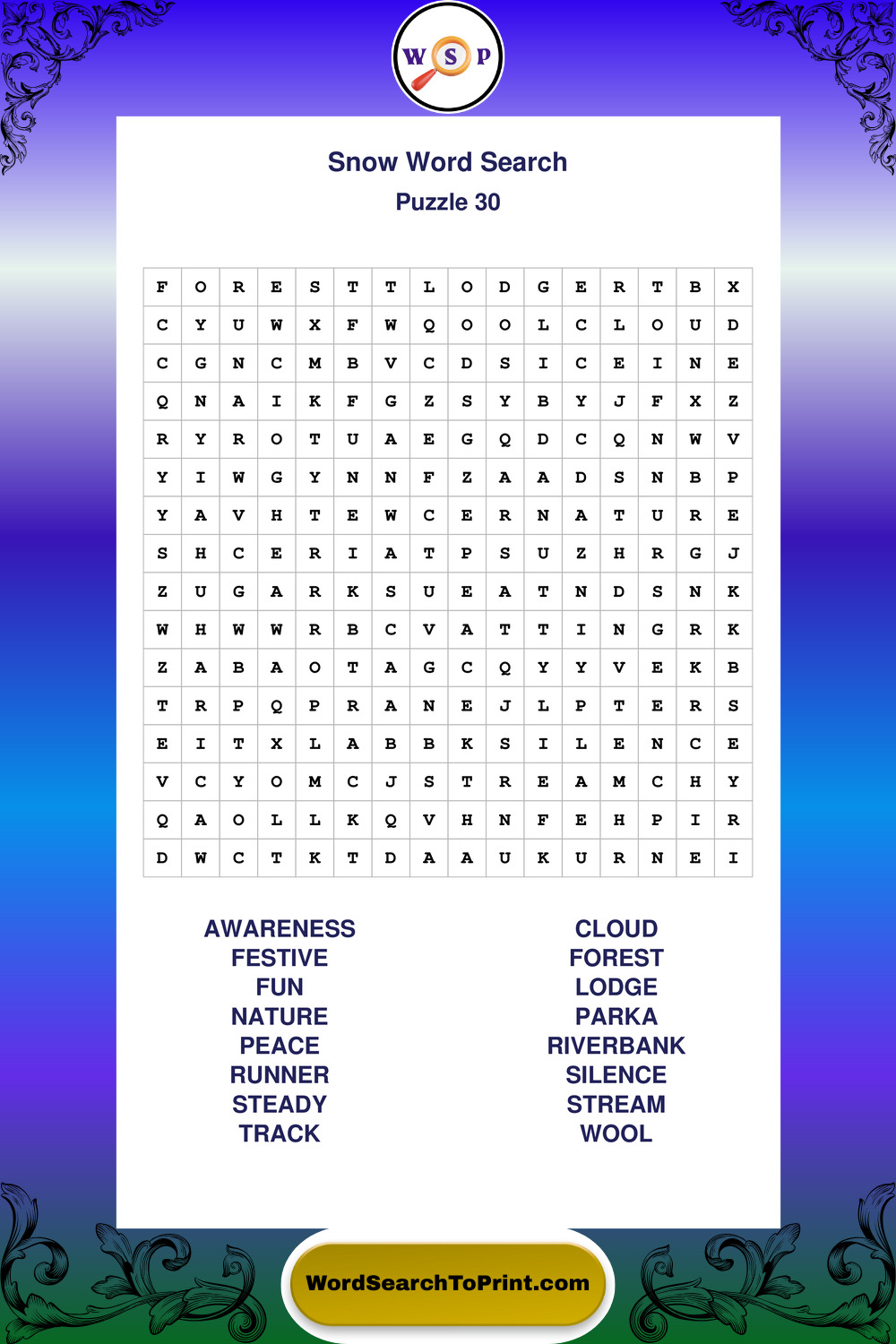 W S P

Snow Word Search
Puzzle 30

| F | O | R | E | S | T | T | L | O | D | G | E | R | T | B | X |
|---|---|---|---|---|---|---|---|---|---|---|---|---|---|---|---|
| C | Y | U | W | X | F | W | Q | O | O | L | C | L | O | U | D |
| C | G | N | C | M | B | V | C | D | S | I | C | E | I | N | E |
| Q | N | A | I | K | F | G | Z | S | Y | B | Y | J | F | X | Z |
| R | Y | R | O | T | U | A | E | G | Q | D | C | Q | N | W | V |
| Y | I | W | G | Y | N | N | F | Z | A | A | D | S | N | B | P |
| Y | A | V | H | T | E | W | C | E | R | N | A | T | U | R | E |
| S | H | C | E | R | I | A | T | P | S | U | Z | H | R | G | J |
| Z | U | G | A | R | K | S | U | E | A | T | N | D | S | N | K |
| W | H | W | W | R | B | C | V | A | T | T | I | N | G | R | K |
| Z | A | B | A | O | T | A | G | C | Q | Y | Y | V | E | K | B |
| T | R | P | Q | P | R | A | N | E | J | L | P | T | E | R | S |
| E | I | T | X | L | A | B | B | K | S | I | L | E | N | C | E |
| V | C | Y | O | M | C | J | S | T | R | E | A | M | C | H | Y |
| Q | A | O | L | L | K | Q | V | H | N | F | E | H | P | I | R |
| D | W | C | T | K | T | D | A | A | U | K | U | R | N | E | I |

AWARENESS
FESTIVE
FUN
NATURE
PEACE
RUNNER
STEADY
TRACK

CLOUD
FOREST
LODGE
PARKA
RIVERBANK
SILENCE
STREAM
WOOL

WordSearchToPrint.com